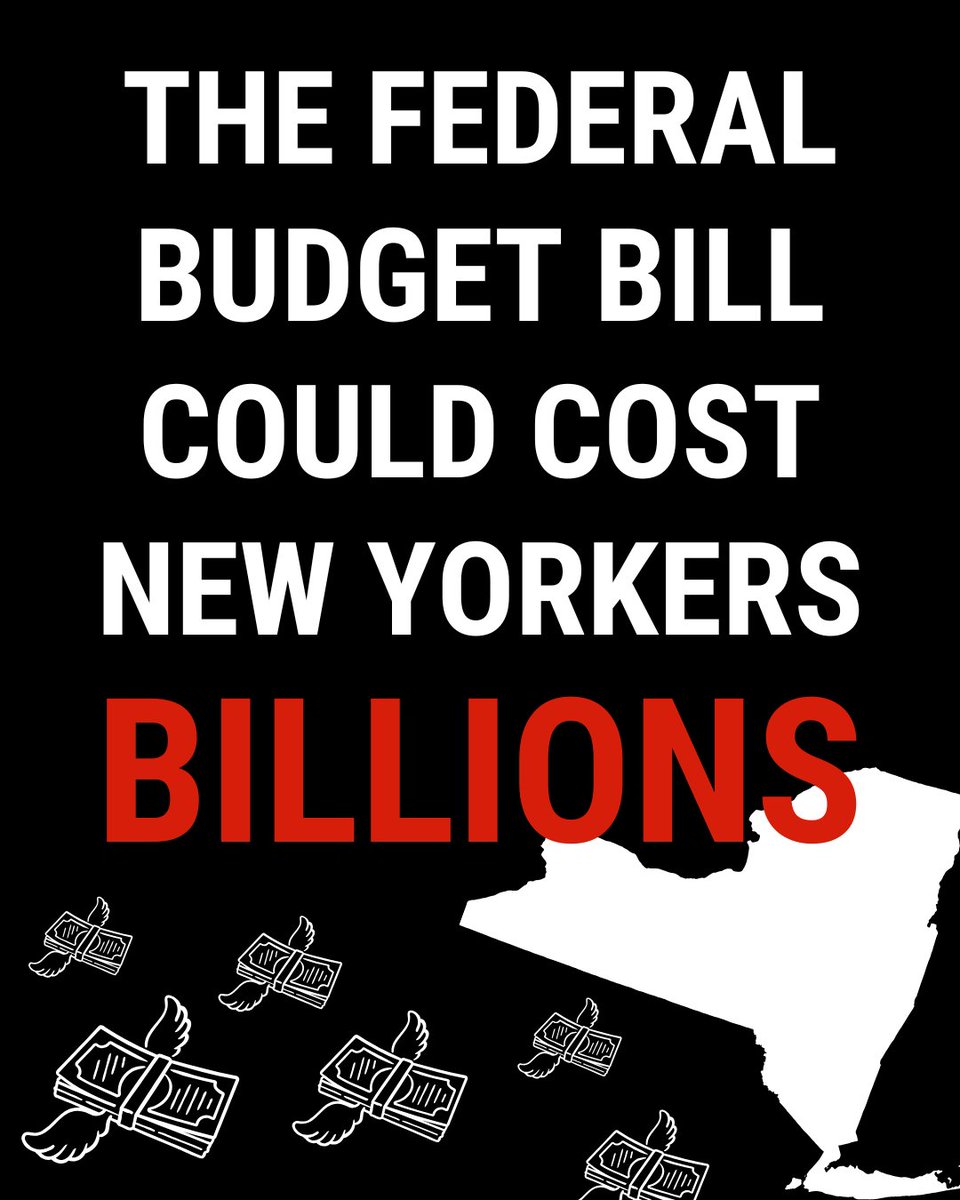 THE FEDERAL BUDGET BILL COULD COST NEW YORKERS BILLIONS